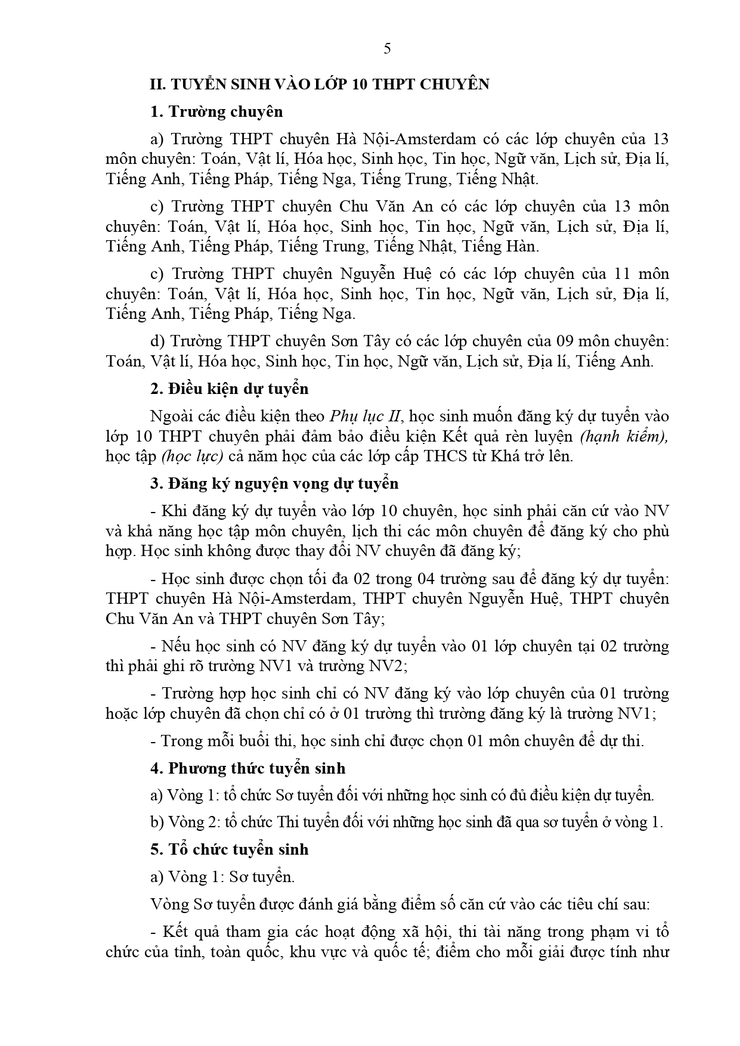 5

II. TUYỂN SINH VÀO LỚP 10 THPT CHUYÊN

1. Trường chuyên

a) Trường THPT chuyên Hà Nội-Amsterdam có các lớp chuyên của 13 môn chuyên: Toán, Vật lí, Hóa học, Sinh học, Tin học, Ngữ văn, Lịch sử, Địa lí, Tiếng Anh, Tiếng Pháp, Tiếng Nga, Tiếng Trung, Tiếng Nhật.

c) Trường THPT chuyên Chu Văn An có các lớp chuyên của 13 môn chuyên: Toán, Vật lí, Hóa học, Sinh học, Tin học, Ngữ văn, Lịch sử, Địa lí, Tiếng Anh, Tiếng Pháp, Tiếng Trung, Tiếng Nhật, Tiếng Hàn.

c) Trường THPT chuyên Nguyễn Huệ có các lớp chuyên của 11 môn chuyên: Toán, Vật lí, Hóa học, Sinh học, Tin học, Ngữ văn, Lịch sử, Địa lí, Tiếng Anh, Tiếng Pháp, Tiếng Nga.

d) Trường THPT chuyên Sơn Tây có các lớp chuyên của 09 môn chuyên: Toán, Vật lí, Hóa học, Sinh học, Tin học, Ngữ văn, Lịch sử, Địa lí, Tiếng Anh.

2. Điều kiện dự tuyển

Ngoài các điều kiện theo Phụ lục II, học sinh muốn đăng ký dự tuyển vào lớp 10 THPT chuyên phải đảm bảo điều kiện Kết quả rèn luyện (hạnh kiểm), học tập (học lực) cả năm học của các lớp cấp THCS từ Khá trở lên.

3. Đăng ký nguyện vọng dự tuyển

- Khi đăng ký dự tuyển vào lớp 10 chuyên, học sinh phải căn cứ vào NV và khả năng học tập môn chuyên, lịch thi các môn chuyên để đăng ký cho phù hợp. Học sinh không được thay đổi NV chuyên đã đăng ký;

- Học sinh được chọn tối đa 02 trong 04 trường sau để đăng ký dự tuyển: THPT chuyên Hà Nội-Amsterdam, THPT chuyên Nguyễn Huệ, THPT chuyên Chu Văn An và THPT chuyên Sơn Tây;

- Nếu học sinh có NV đăng ký dự tuyển vào 01 lớp chuyên tại 02 trường thì phải ghi rõ trường NV1 và trường NV2;

- Trường hợp học sinh chỉ có NV đăng ký vào lớp chuyên của 01 trường hoặc lớp chuyên đã chọn chỉ có ở 01 trường thì trường đăng ký là trường NV1;

- Trong mỗi buổi thi, học sinh chỉ được chọn 01 môn chuyên để dự thi.

4. Phương thức tuyển sinh

a) Vòng 1: tổ chức Sơ tuyển đối với những học sinh có đủ điều kiện dự tuyển.

b) Vòng 2: tổ chức Thi tuyển đối với những học sinh đã qua sơ tuyển ở vòng 1.

5. Tổ chức tuyển sinh

a) Vòng 1: Sơ tuyển.

Vòng Sơ tuyển được đánh giá bằng điểm số căn cứ vào các tiêu chí sau:

- Kết quả tham gia các hoạt động xã hội, thi tài năng trong phạm vi tổ chức của tỉnh, toàn quốc, khu vực và quốc tế; điểm cho mỗi giải được tính như